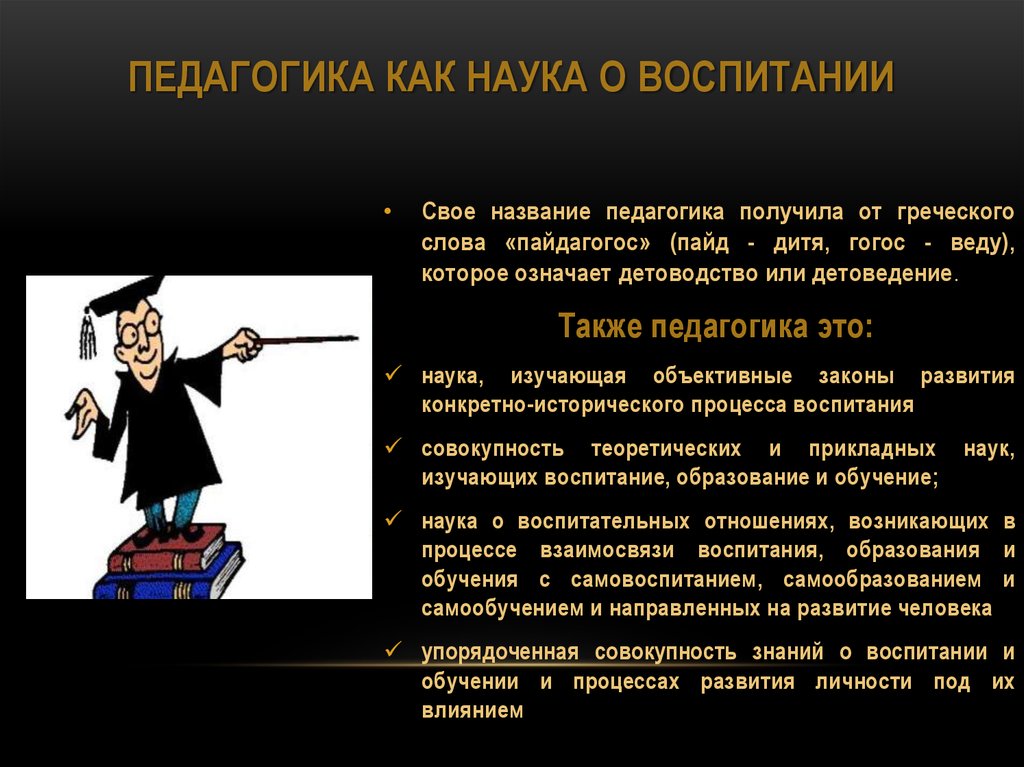 ПЕДАГОГИКА КАК НАУКА О ВОСПИТАНИИ

• Свое название педагогика получила от греческого слова «пайдагогос» (пайд - дитя, гогос - веду), которое означает детоводство или детоведение.

Также педагогика это:

✓ наука, изучающая объективные законы развития конкретно-исторического процесса воспитания

✓ совокупность теоретических и прикладных наук, изучающих воспитание, образование и обучение;

✓ наука о воспитательных отношениях, возникающих в процессе взаимосвязи воспитания, образования и обучения с самовоспитанием, самообразованием и самообучением и направленных на развитие человека

✓ упорядоченная совокупность знаний о воспитании и обучении и процессах развития личности под их влиянием